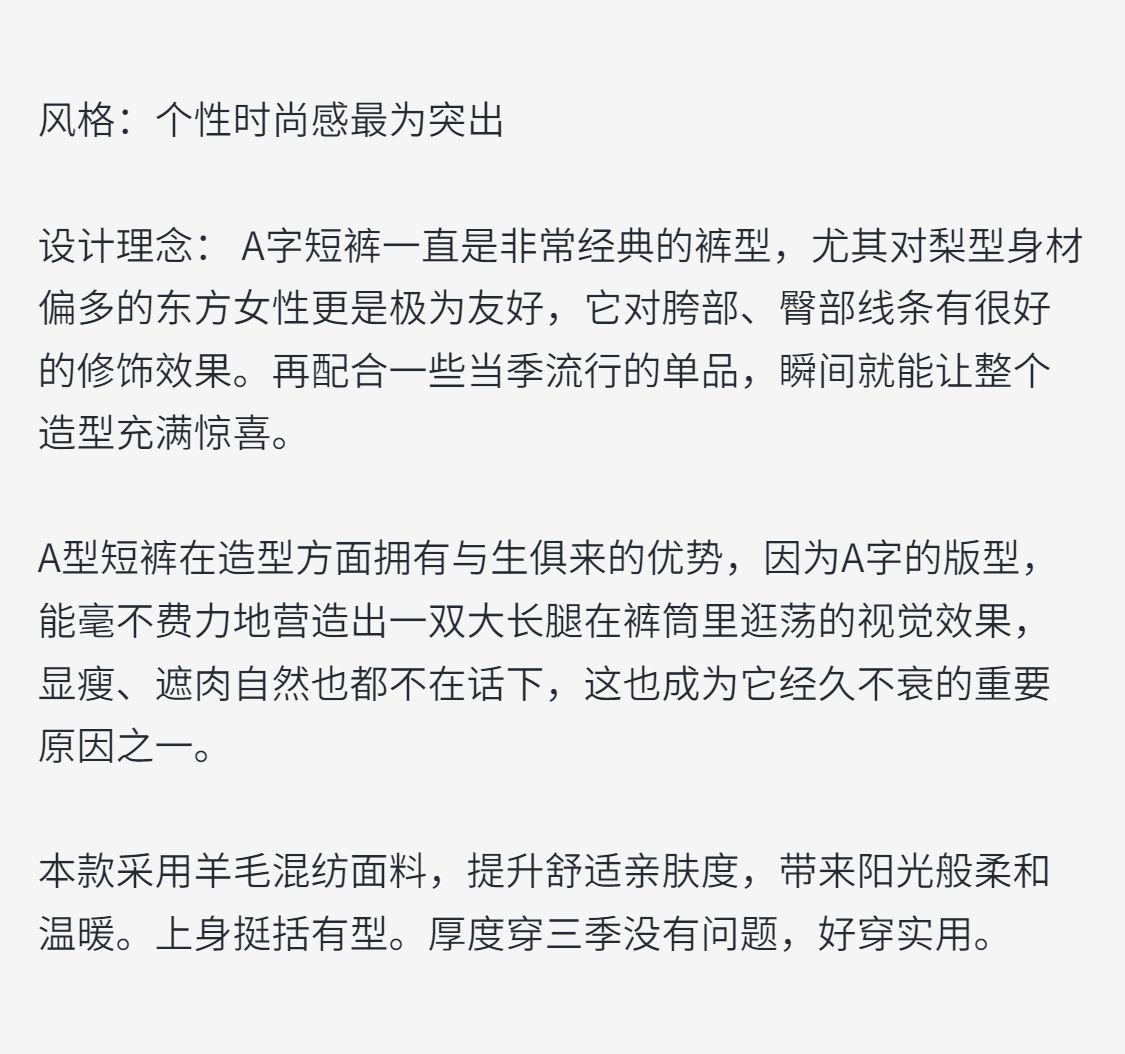 风格：个性时尚感最为突出

设计理念： A字短裤一直是非常经典的裤型，尤其对梨型身材偏多的东方女性更是极为友好，它对胯部、臀部线条有很好的修饰效果。再配合一些当季流行的单品，瞬间就能让整个造型充满惊喜。

A型短裤在造型方面拥有与生俱来的优势，因为A字的版型，能毫不费力地营造出一双大长腿在裤筒里逛荡的视觉效果，显瘦、遮肉自然也都不在话下，这也成为它经久不衰的重要原因之一。

本款采用羊毛混纺面料，提升舒适亲肤度，带来阳光般柔和温暖。上身挺括有型。厚度穿三季没有问题，好穿实用。